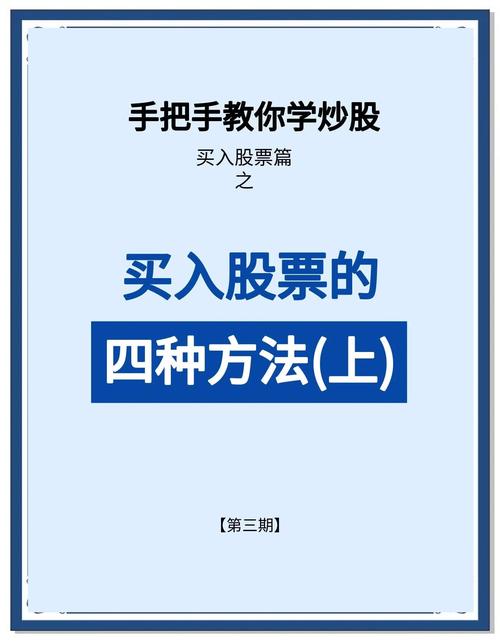 手把手教你学炒股

买入股票篇
之

买入股票的

四种方法(上)

【第三期】